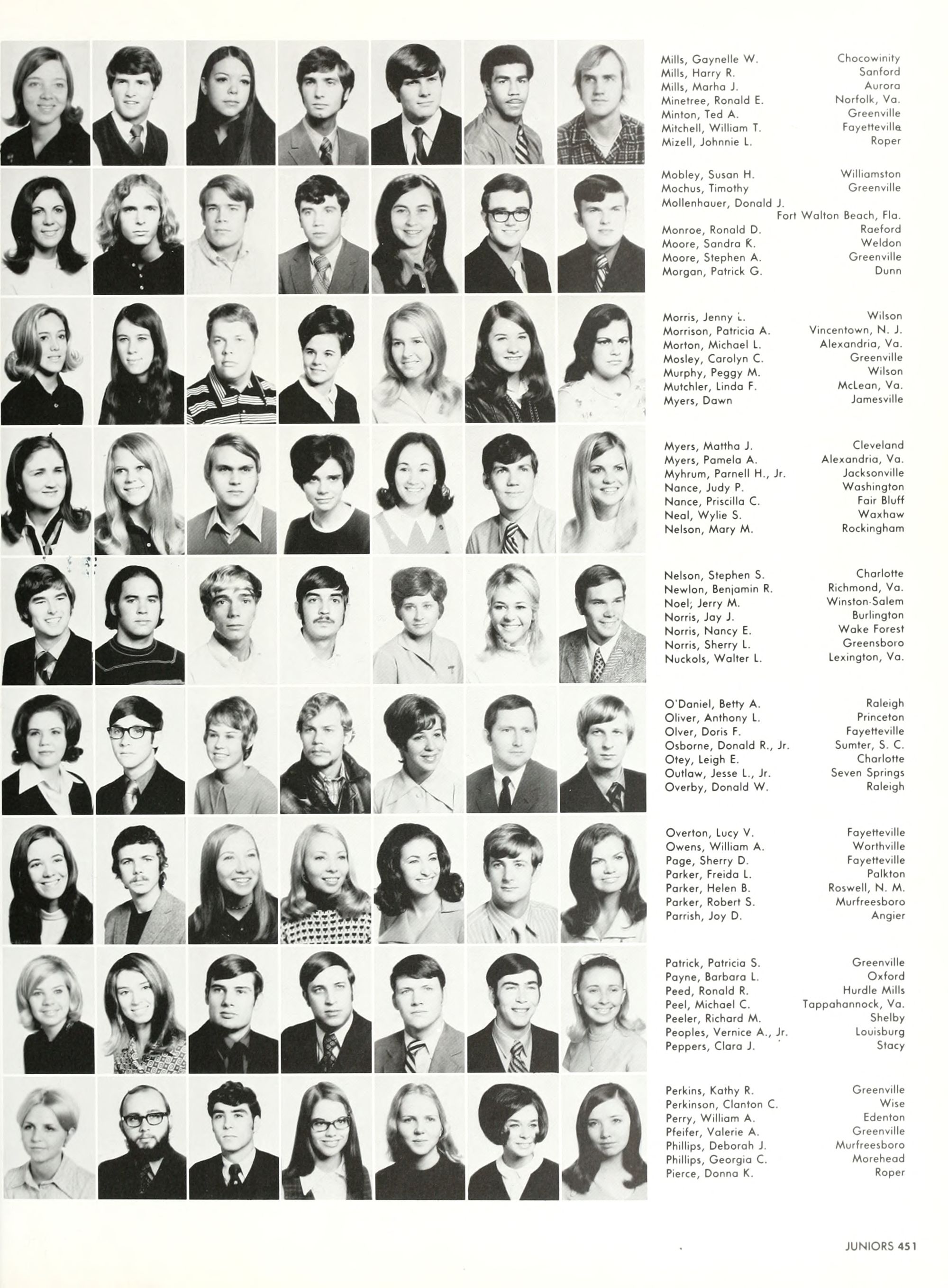 Mills, Gaynelle W. Chocowinity
Mills, Harry R. Sanford
Mills, Marha J. Aurora
Minetree, Ronald E. Norfolk, Va.
Minton, Ted A. Greenville
Mitchell, William T. Fayetteville
Mizell, Johnnie L. Roper

Mobley, Susan H. Williamston
Mochus, Timothy Greenville
Mollenhauer, Donald J. Fort Walton Beach, Fla.
Monroe, Ronald D. Raeford
Moore, Sandra K. Weldon
Moore, Stephen A. Greenville
Morgan, Patrick G. Dunn

Morris, Jenny L. Wilson
Morrison, Patricia A. Vincentown, N. J.
Morton, Michael L. Alexandria, Va.
Mosley, Carolyn C. Greenville
Murphy, Peggy M. Wilson
Mutchler, Linda F. McLean, Va.
Myers, Dawn Jamesville

Myers, Mattha J. Cleveland
Myers, Pamela A. Alexandria, Va.
Myhrum, Parnell H., Jr. Jacksonville
Nance, Judy P. Washington
Nance, Priscilla C. Fair Bluff
Neal, Wylie S. Waxhaw
Nelson, Mary M. Rockingham

Nelson, Stephen S. Charlotte
Newlon, Benjamin R. Richmond, Va.
Noel; Jerry M. Winston-Salem
Norris, Jay J. Burlington
Norris, Nancy E. Wake Forest
Norris, Sherry L. Greensboro
Nuckols, Walter L. Lexington, Va.

O'Daniel, Betty A. Raleigh
Oliver, Anthony L. Princeton
Olver, Doris F. Fayetteville
Osborne, Donald R., Jr. Sumter, S. C.
Otey, Leigh E. Charlotte
Outlaw, Jesse L., Jr. Seven Springs
Overby, Donald W. Raleigh

Overton, Lucy V. Fayetteville
Owens, William A. Worthville
Page, Sherry D. Fayetteville
Parker, Freida L. Palkton
Parker, Helen B. Roswell, N. M.
Parker, Robert S. Murfreesboro
Parrish, Joy D. Angier

Patrick, Patricia S. Greenville
Payne, Barbara L. Oxford
Peed, Ronald R. Hurdle Mills
Peel, Michael C. Tappahannock, Va.
Peeler, Richard M. Shelby
Peoples, Vernice A., Jr. Louisburg
Peppers, Clara J. Stacy

Perkins, Kathy R. Greenville
Perkinson, Clanton C. Wise
Perry, William A. Edenton
Pfeifer, Valerie A. Greenville
Phillips, Deborah J. Murfreesboro
Phillips, Georgia C. Morehead
Pierce, Donna K. Roper

JUNIORS 451